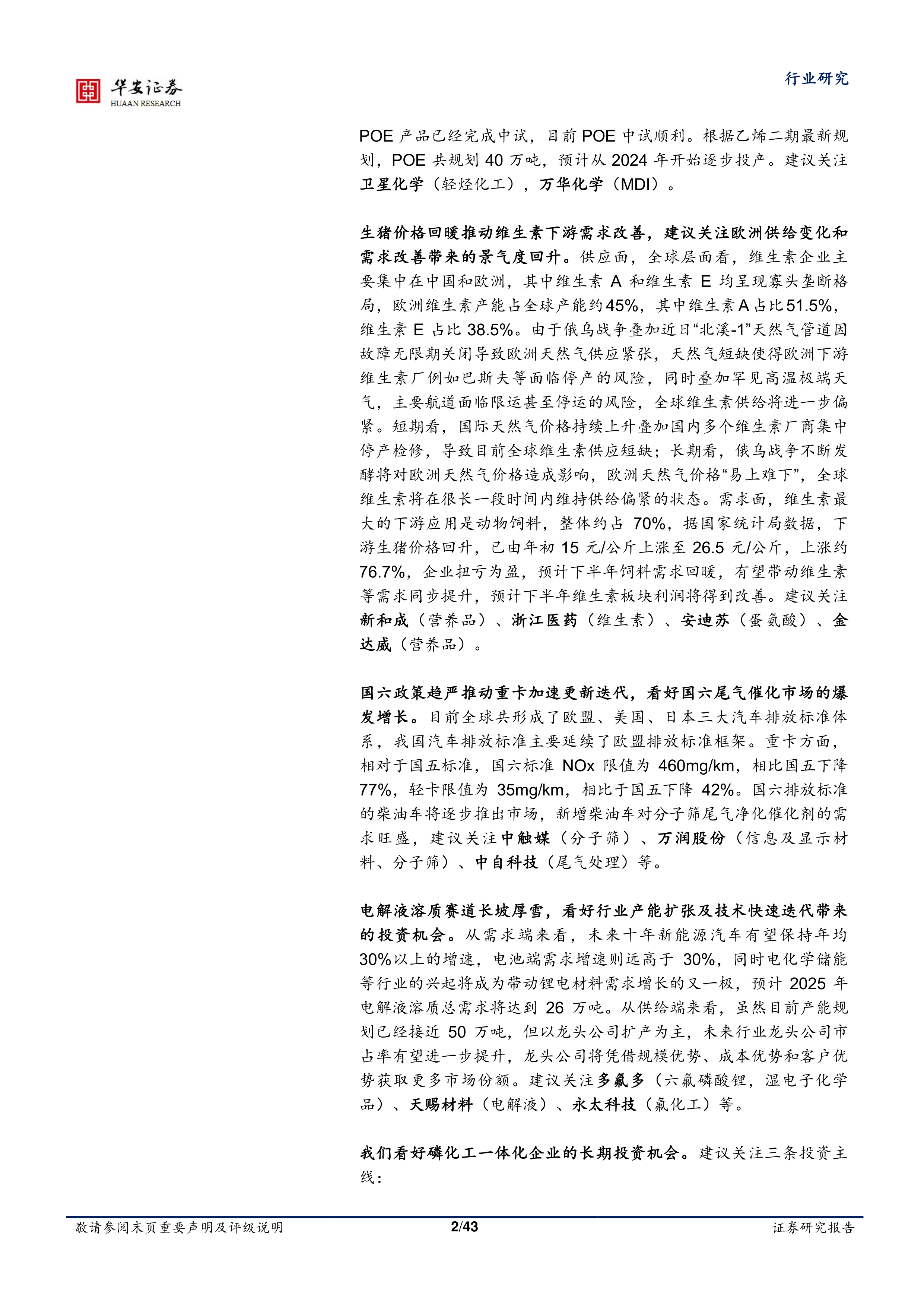 华安证券
HUAAN RESEARCH

行业研究

POE 产品已经完成中试，目前 POE 中试顺利。根据乙烯二期最新规划，POE 共规划 40 万吨，预计从 2024 年开始逐步投产。建议关注卫星化学（轻烃化工），万华化学（MDI）。

生猪价格回暖推动维生素下游需求改善，建议关注欧洲供给变化和需求改善带来的景气度回升。供应面，全球层面看，维生素企业主要集中在中国和欧洲，其中维生素 A 和维生素 E 均呈现寡头垄断格局，欧洲维生素产能占全球产能约45%，其中维生素A占比51.5%，维生素 E 占比 38.5%。由于俄乌战争叠加近日“北溪-1”天然气管道因故障无限期关闭导致欧洲天然气供应紧张，天然气短缺使得欧洲下游维生素厂例如巴斯夫等面临停产的风险，同时叠加罕见高温极端天气，主要航道面临限运甚至停运的风险，全球维生素供给将进一步偏紧。短期看，国际天然气价格持续上升叠加国内多个维生素厂商集中停产检修，导致目前全球维生素供应短缺；长期看，俄乌战争不断发酵将对欧洲天然气价格造成影响，欧洲天然气价格“易上难下”，全球维生素将在很长一段时间内维持供给偏紧的状态。需求面，维生素最大的下游应用是动物饲料，整体约占 70%，据国家统计局数据，下游生猪价格回升，已由年初 15 元/公斤上涨至 26.5 元/公斤，上涨约 76.7%，企业扭亏为盈，预计下半年饲料需求回暖，有望带动维生素等需求同步提升，预计下半年维生素板块利润将得到改善。建议关注新和成（营养品）、浙江医药（维生素）、安迪苏（蛋氨酸）、金达威（营养品）。

国六政策趋严推动重卡加速更新迭代，看好国六尾气催化市场的爆发增长。目前全球共形成了欧盟、美国、日本三大汽车排放标准体系，我国汽车排放标准主要延续了欧盟排放标准框架。重卡方面，相对于国五标准，国六标准 NOx 限值为 460mg/km，相比国五下降 77%，轻卡限值为 35mg/km，相比于国五下降 42%。国六排放标准的柴油车将逐步推出市场，新增柴油车对分子筛尾气净化催化剂的需求旺盛，建议关注中触媒（分子筛）、万润股份（信息及显示材料、分子筛）、中自科技（尾气处理）等。

电解液溶质赛道长坡厚雪，看好行业产能扩张及技术快速迭代带来的投资机会。从需求端来看，未来十年新能源汽车有望保持年均 30%以上的增速，电池端需求增速则远高于 30%，同时电化学储能等行业的兴起将成为带动锂电材料需求增长的又一极，预计 2025 年电解液溶质总需求将达到 26 万吨。从供给端来看，虽然目前产能规划已经接近 50 万吨，但以龙头公司扩产为主，未来行业龙头公司市占率有望进一步提升，龙头公司将凭借规模优势、成本优势和客户优势获取更多市场份额。建议关注多氟多（六氟磷酸锂，湿电子化学品）、天赐材料（电解液）、永太科技（氟化工）等。

我们看好磷化工一体化企业的长期投资机会。建议关注三条投资主线：

敬请参阅末页重要声明及评级说明　2/43　证券研究报告